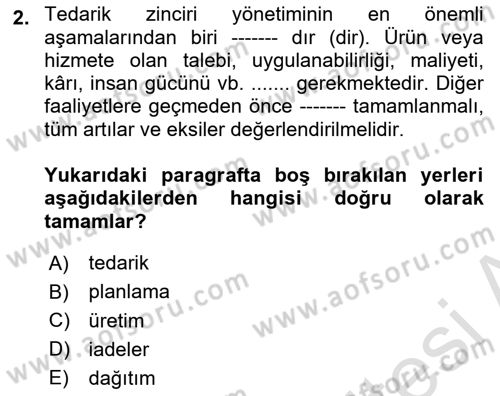 2. Tedarik zinciri yönetiminin en önemli aşamalarından biri ------- dır (dir). Ürün veya hizmete olan talebi, uygulanabilirliği, maliyeti, kârı, insan gücünü vb. ....... gerekmektedir. Diğer faaliyetlere geçmeden önce ------- tamamlanmalı, tüm artılar ve eksiler değerlendirilmelidir.

Yukarıdaki paragrafta boş bırakılan yerleri aşağıdakilerden hangisi doğru olarak tamamlar?

A) tedarik
B) planlama
C) üretim
D) iadeler
E) dağıtım

www.aofsoru.com